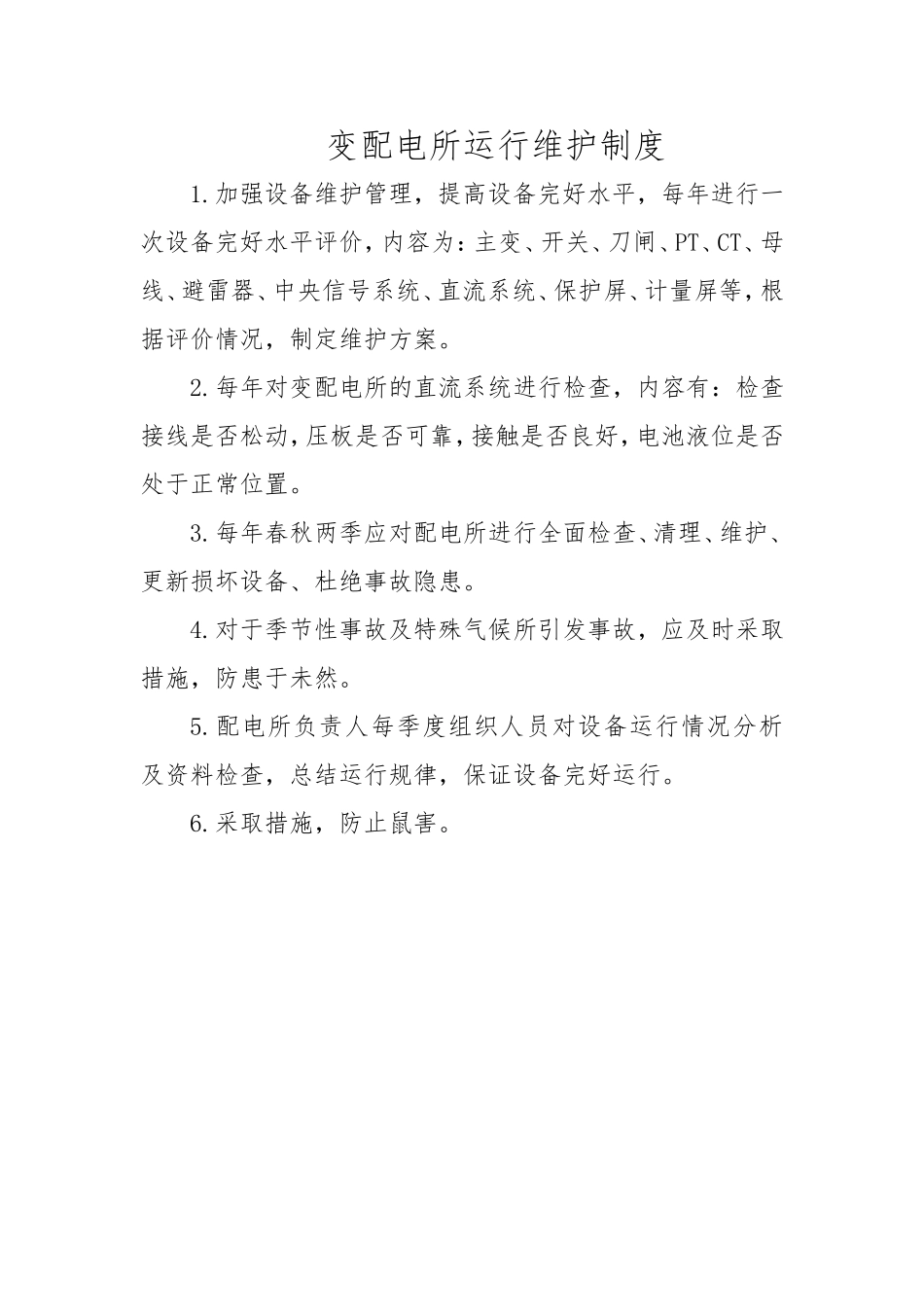 变配电所运行维护制度

1.加强设备维护管理，提高设备完好水平，每年进行一次设备完好水平评价，内容为：主变、开关、刀闸、PT、CT、母线、避雷器、中央信号系统、直流系统、保护屏、计量屏等，根据评价情况，制定维护方案。

2.每年对变配电所的直流系统进行检查，内容有：检查接线是否松动，压板是否可靠，接触是否良好，电池液位是否处于正常位置。

3.每年春秋两季应对配电所进行全面检查、清理、维护、更新损坏设备、杜绝事故隐患。

4.对于季节性事故及特殊气候所引发事故，应及时采取措施，防患于未然。

5.配电所负责人每季度组织人员对设备运行情况分析及资料检查，总结运行规律，保证设备完好运行。

6.采取措施，防止鼠害。